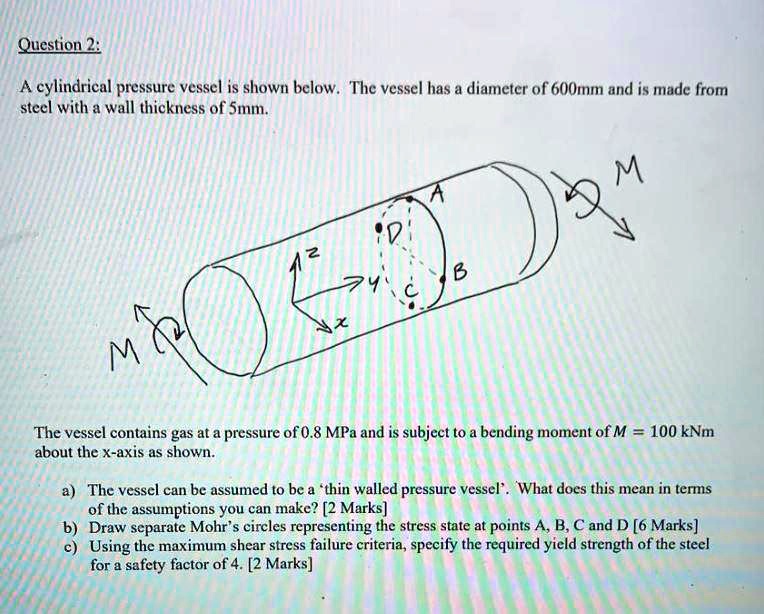 Question 2:

A cylindrical pressure vessel is shown below. The vessel has a diameter of 600mm and is made from steel with a wall thickness of 5mm.

M
A
D
z
y
C
B
x
M

The vessel contains gas at a pressure of 0.8 MPa and is subject to a bending moment of $M = 100$ kNm about the x-axis as shown.

a) The vessel can be assumed to be a 'thin walled pressure vessel'. What does this mean in terms of the assumptions you can make? [2 Marks]
b) Draw separate Mohr's circles representing the stress state at points A, B, C and D [6 Marks]
c) Using the maximum shear stress failure criteria, specify the required yield strength of the steel for a safety factor of 4. [2 Marks]